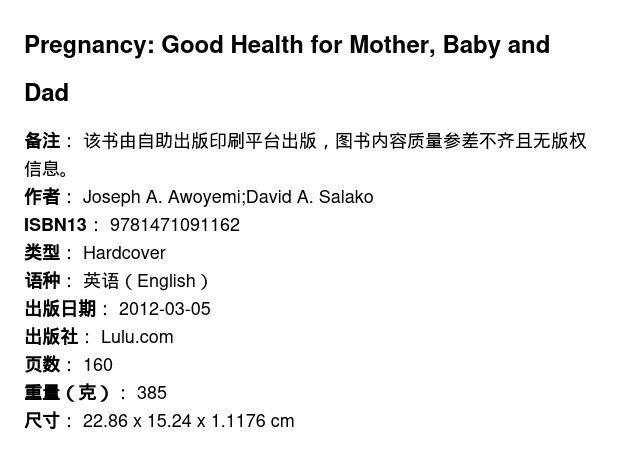 Pregnancy: Good Health for Mother, Baby and Dad

备注：该书由自助出版印刷平台出版，图书内容质量参差不齐且无版权信息。
作者：Joseph A. Awoyemi;David A. Salako
ISBN13：9781471091162
类型：Hardcover
语种：英语（English）
出版日期：2012-03-05
出版社：Lulu.com
页数：160
重量（克）：385
尺寸：22.86 x 15.24 x 1.1176 cm